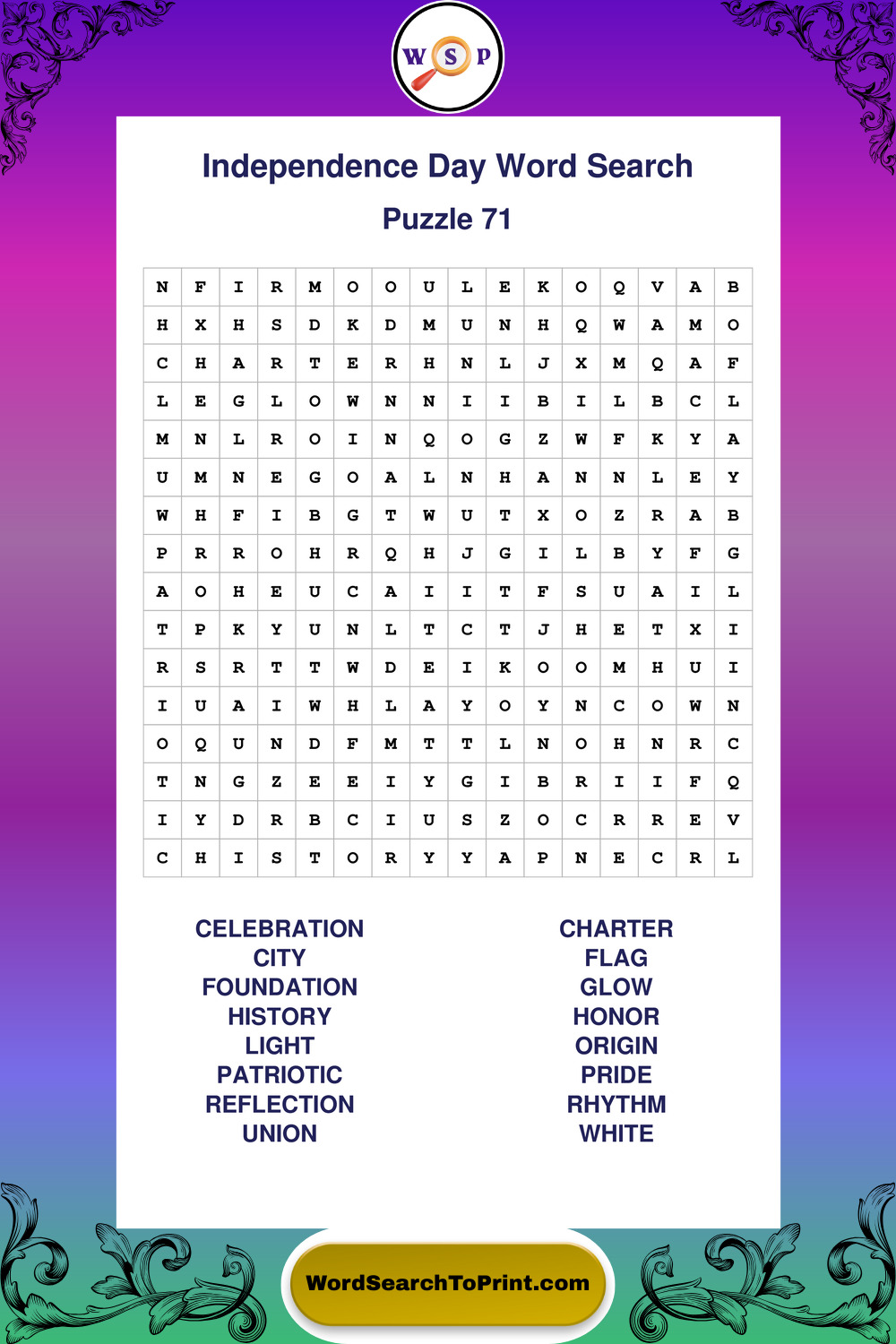 W S P

Independence Day Word Search

Puzzle 71

| N | F | I | R | M | O | O | U | L | E | K | O | Q | V | A | B |
|---|---|---|---|---|---|---|---|---|---|---|---|---|---|---|---|
| H | X | H | S | D | K | D | M | U | N | H | Q | W | A | M | O |
| C | H | A | R | T | E | R | H | N | L | J | X | M | Q | A | F |
| L | E | G | L | O | W | N | N | I | I | B | I | L | B | C | L |
| M | N | L | R | O | I | N | Q | O | G | Z | W | F | K | Y | A |
| U | M | N | E | G | O | A | L | N | H | A | N | N | L | E | Y |
| W | H | F | I | B | G | T | W | U | T | X | O | Z | R | A | B |
| P | R | R | O | H | R | Q | H | J | G | I | L | B | Y | F | G |
| A | O | H | E | U | C | A | I | I | T | F | S | U | A | I | L |
| T | P | K | Y | U | N | L | T | C | T | J | H | E | T | X | I |
| R | S | R | T | T | W | D | E | I | K | O | O | M | H | U | I |
| I | U | A | I | W | H | L | A | Y | O | Y | N | C | O | W | N |
| O | Q | U | N | D | F | M | T | T | L | N | O | H | N | R | C |
| T | N | G | Z | E | E | I | Y | G | I | B | R | I | I | F | Q |
| I | Y | D | R | B | C | I | U | S | Z | O | C | R | R | E | V |
| C | H | I | S | T | O | R | Y | Y | A | P | N | E | C | R | L |

CELEBRATION
CITY
FOUNDATION
HISTORY
LIGHT
PATRIOTIC
REFLECTION
UNION

CHARTER
FLAG
GLOW
HONOR
ORIGIN
PRIDE
RHYTHM
WHITE

WordSearchToPrint.com